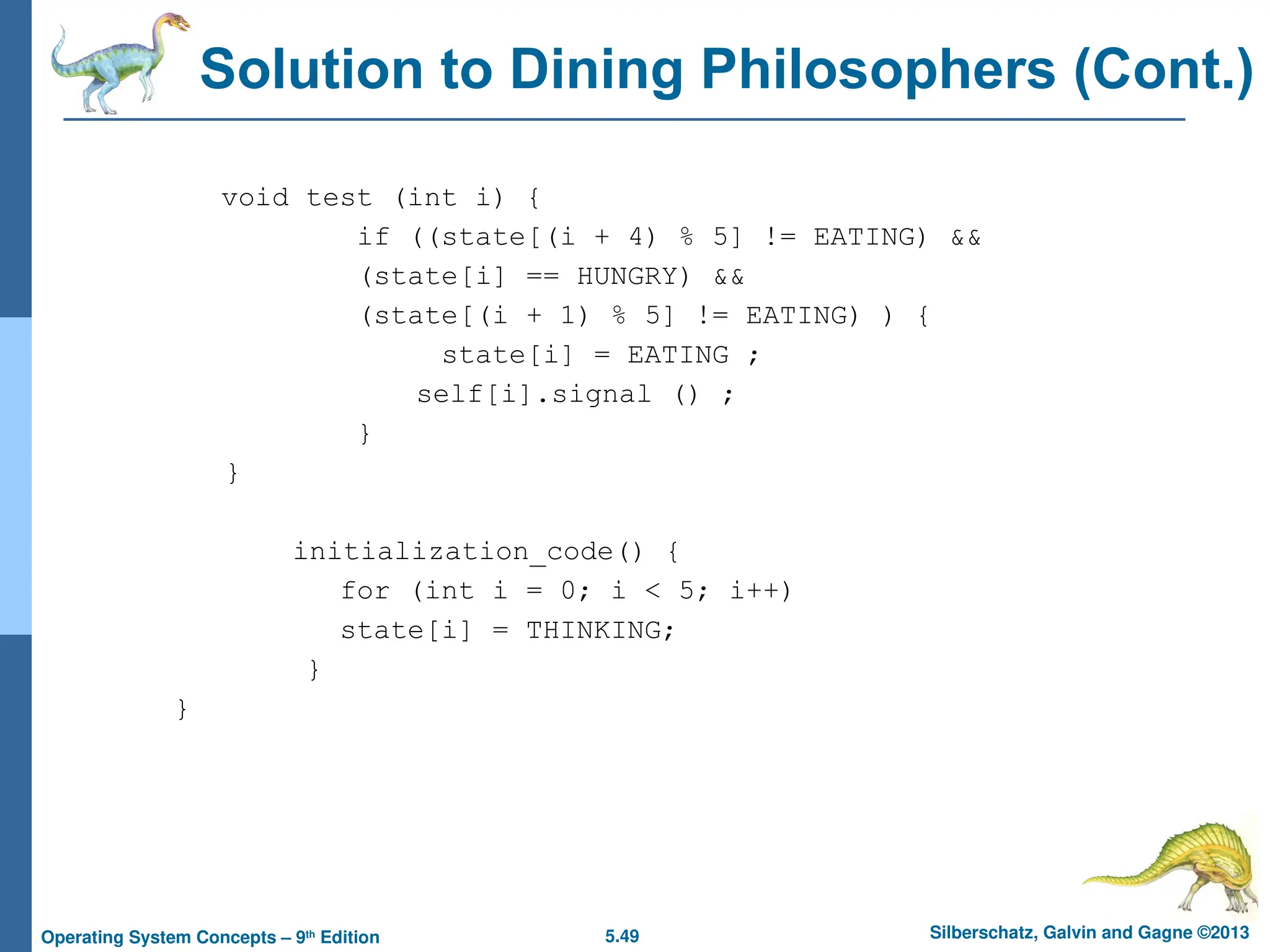 Solution to Dining Philosophers (Cont.)

void test (int i) {
if ((state[(i + 4) % 5] != EATING) &&
(state[i] == HUNGRY) &&
(state[(i + 1) % 5] != EATING) ) {
state[i] = EATING ;
self[i].signal () ;
}
}

initialization_code() {
for (int i = 0; i < 5; i++)
state[i] = THINKING;
}
}

Operating System Concepts – 9th Edition
5.49
Silberschatz, Galvin and Gagne ©2013